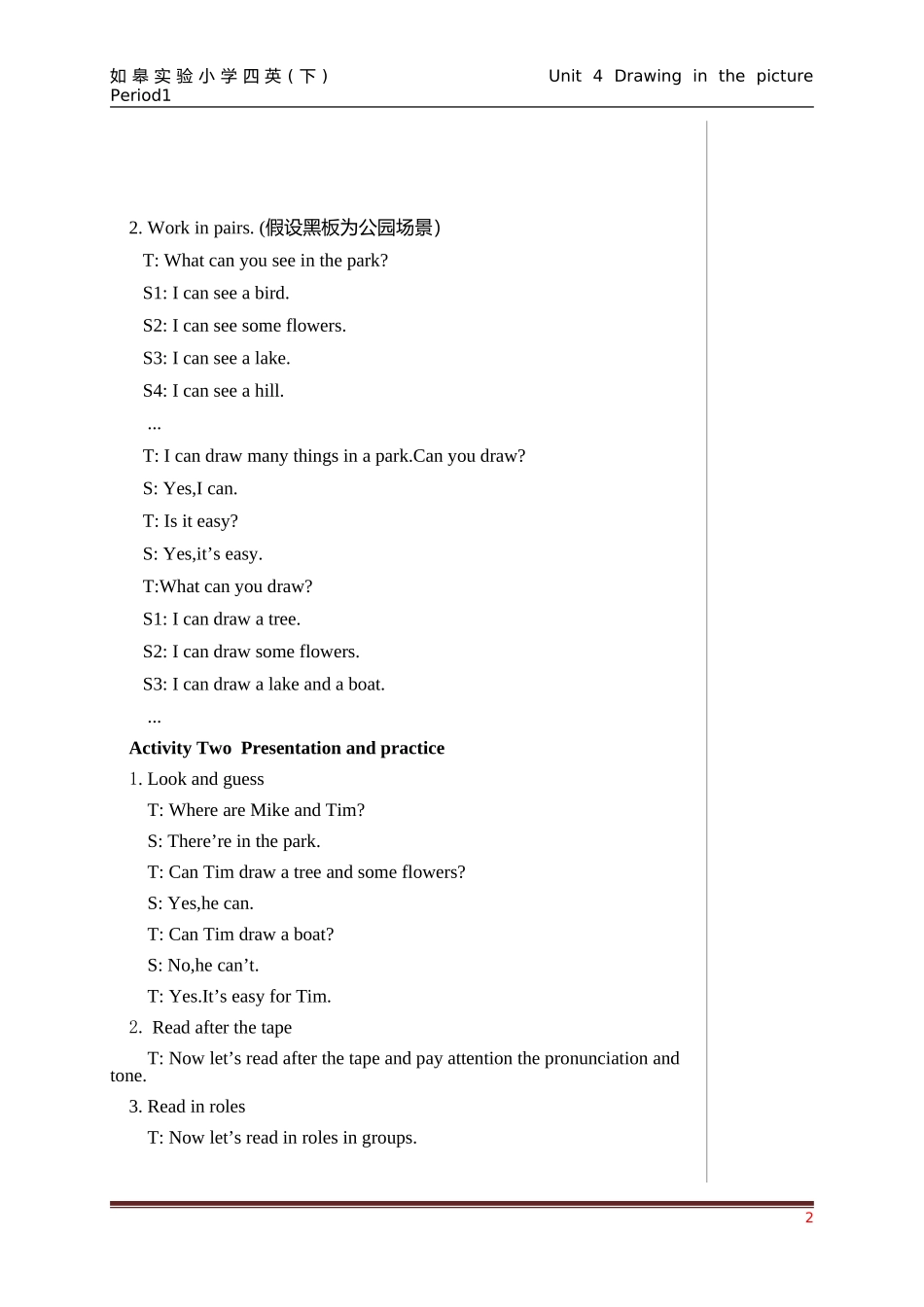 如皋实验小学四英（下） Unit 4 Drawing in the picture Period1

2. Work in pairs. (假设黑板为公园场景)

T: What can you see in the park?

S1: I can see a bird.

S2: I can see some flowers.

S3: I can see a lake.

S4: I can see a hill.

...

T: I can draw many things in a park.Can you draw?

S: Yes,I can.

T: Is it easy?

S: Yes,it's easy.

T:What can you draw?

S1: I can draw a tree.

S2: I can draw some flowers.

S3: I can draw a lake and a boat.

...

Activity Two Presentation and practice

1. Look and guess

T: Where are Mike and Tim?

S: There're in the park.

T: Can Tim draw a tree and some flowers?

S: Yes,he can.

T: Can Tim draw a boat?

S: No,he can't.

T: Yes.It's easy for Tim.

2. Read after the tape

T: Now let's read after the tape and pay attention the pronunciation and tone.

3. Read in roles

T: Now let's read in roles in groups.

2